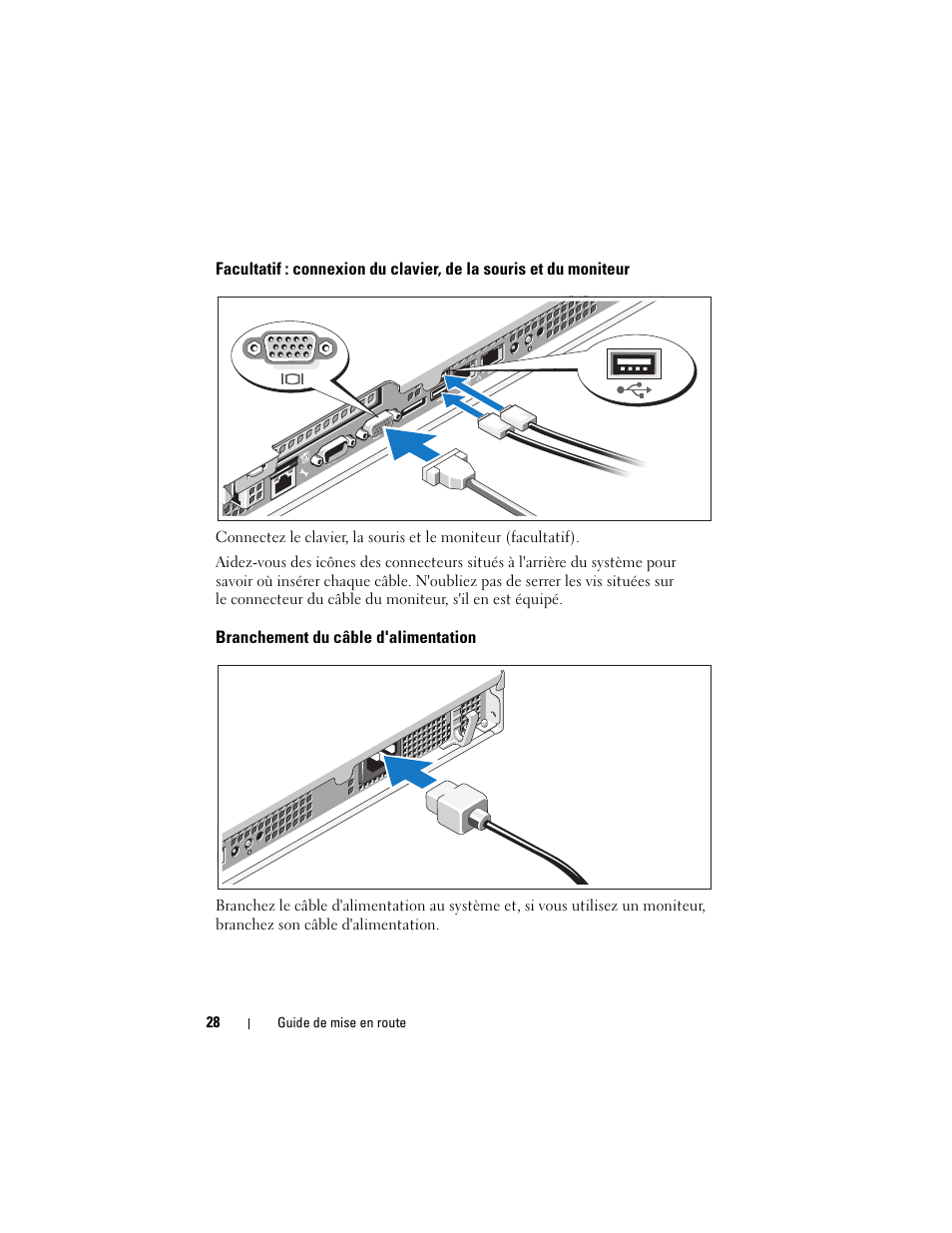 Facultatif : connexion du clavier, de la souris et du moniteur

Connectez le clavier, la souris et le moniteur (facultatif).

Aidez-vous des icônes des connecteurs situés à l'arrière du système pour savoir où insérer chaque câble. N'oubliez pas de serrer les vis situées sur le connecteur du câble du moniteur, s'il en est équipé.

Branchement du câble d'alimentation

Branchez le câble d'alimentation au système et, si vous utilisez un moniteur, branchez son câble d'alimentation.

28 | Guide de mise en route